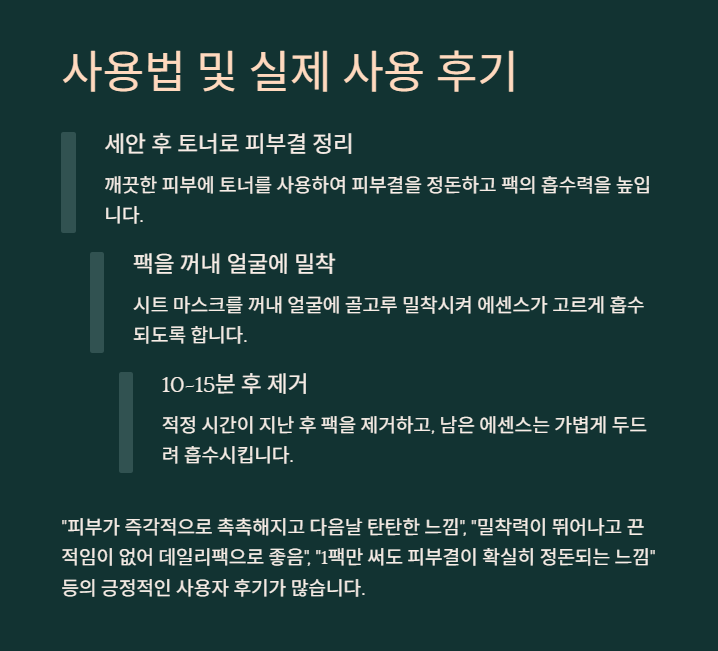 사용법 및 실제 사용 후기

세안 후 토너로 피부결 정리

깨끗한 피부에 토너를 사용하여 피부결을 정돈하고 팩의 흡수력을 높입니다.

팩을 꺼내 얼굴에 밀착

시트 마스크를 꺼내 얼굴에 골고루 밀착시켜 에센스가 고르게 흡수되도록 합니다.

10-15분 후 제거

적정 시간이 지난 후 팩을 제거하고, 남은 에센스는 가볍게 두드려 흡수시킵니다.

"피부가 즉각적으로 촉촉해지고 다음날 탄탄한 느낌", "밀착력이 뛰어나고 끈적임이 없어 데일리팩으로 좋음", "1팩만 써도 피부결이 확실히 정돈되는 느낌" 등의 긍정적인 사용자 후기가 많습니다.